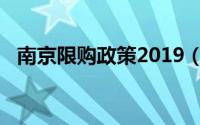 南京限购政策2019（